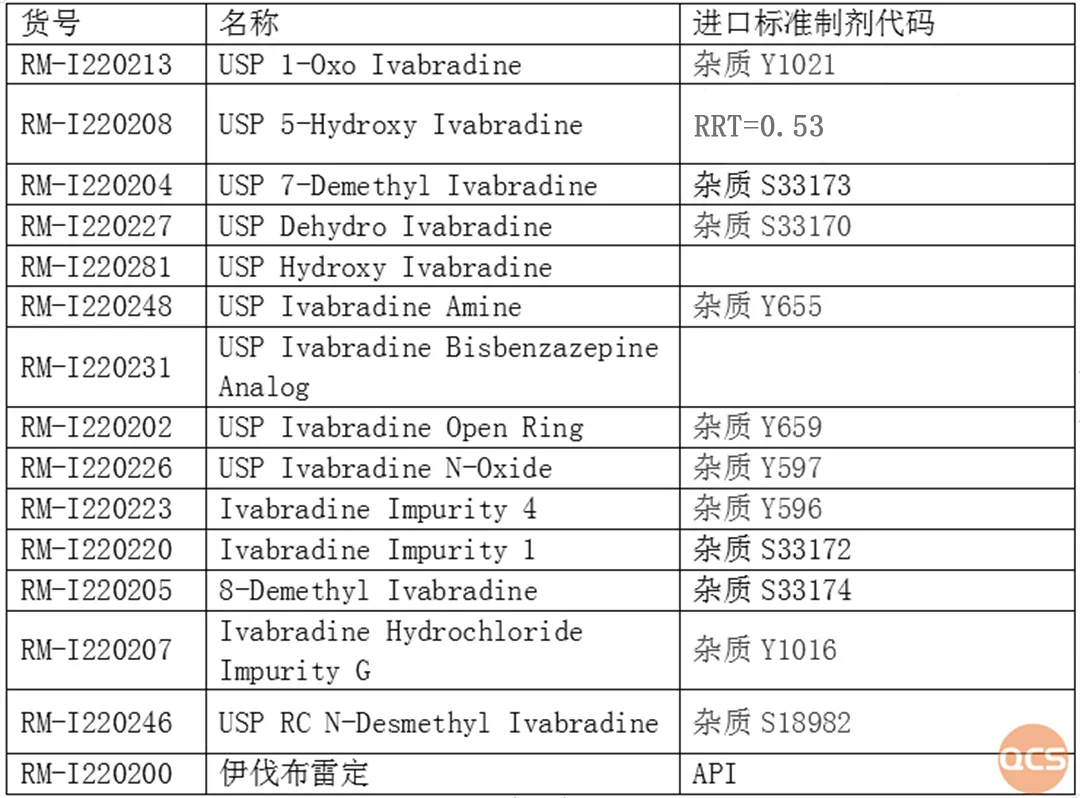 | 货号 | 名称 | 进口标准制剂代码 |
|---|---|---|
| RM-I220213 | USP 1-Oxo Ivabradine | 杂质 Y1021 |
| RM-I220208 | USP 5-Hydroxy Ivabradine | RRT=0.53 |
| RM-I220204 | USP 7-Demethyl Ivabradine | 杂质 S33173 |
| RM-I220227 | USP Dehydro Ivabradine | 杂质 S33170 |
| RM-I220281 | USP Hydroxy Ivabradine | |
| RM-I220248 | USP Ivabradine Amine | 杂质 Y655 |
| RM-I220231 | USP Ivabradine Bisbenzazepine Analog | |
| RM-I220202 | USP Ivabradine Open Ring | 杂质 Y659 |
| RM-I220226 | USP Ivabradine N-Oxide | 杂质 Y597 |
| RM-I220223 | Ivabradine Impurity 4 | 杂质 Y596 |
| RM-I220220 | Ivabradine Impurity 1 | 杂质 S33172 |
| RM-I220205 | 8-Demethyl Ivabradine | 杂质 S33174 |
| RM-I220207 | Ivabradine Hydrochloride Impurity G | 杂质 Y1016 |
| RM-I220246 | USP RC N-Desmethyl Ivabradine | 杂质 S18982 |
| RM-I220200 | 伊伐布雷定 | API |

QCS